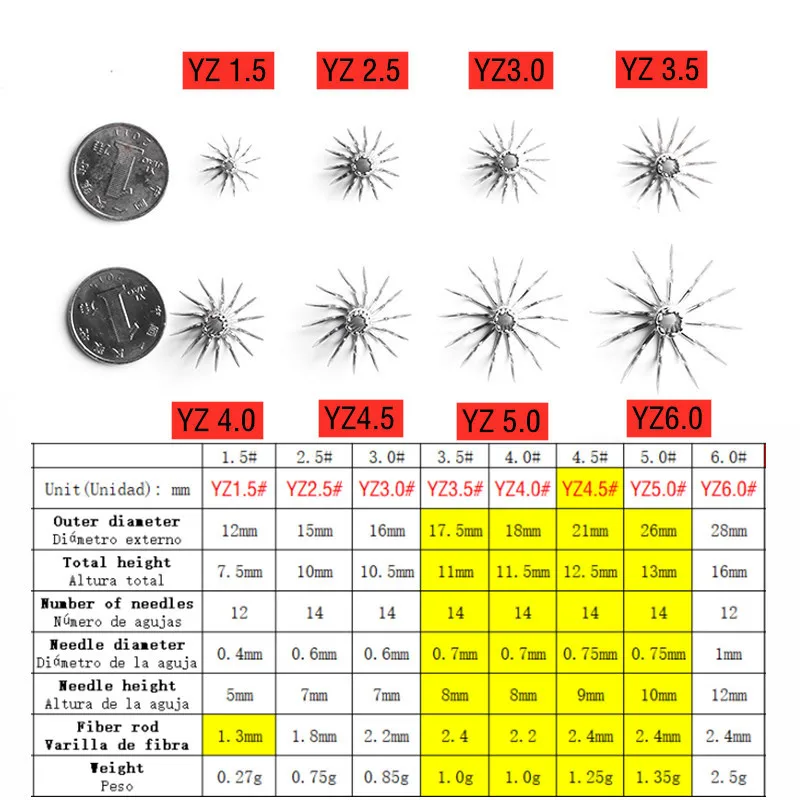 YZ 1.5 YZ 2.5 YZ3.0 YZ 3.5

YZ 4.0 YZ4.5 YZ 5.0 YZ6.0

| | 1.5# | 2.5# | 3.0# | 3.5# | 4.0# | 4.5# | 5.0# | 6.0# |
|---|---|---|---|---|---|---|---|---|
| Unit(Unidad): mm | YZ1.5# | YZ2.5# | YZ3.0# | YZ3.5# | YZ4.0# | YZ4.5# | YZ5.0# | YZ6.0# |
| Outer diameter Diámetro externo | 12mm | 15mm | 16mm | 17.5mm | 18mm | 21mm | 26mm | 28mm |
| Total height Altura total | 7.5mm | 10mm | 10.5mm | 11mm | 11.5mm | 12.5mm | 13mm | 16mm |
| Number of needles Número de agujas | 12 | 14 | 14 | 14 | 14 | 14 | 14 | 12 |
| Needle diameter Diámetro de la aguja | 0.4mm | 0.6mm | 0.6mm | 0.7mm | 0.7mm | 0.75mm | 0.75mm | 1mm |
| Needle height Altura de la aguja | 5mm | 7mm | 7mm | 8mm | 8mm | 9mm | 10mm | 12mm |
| Fiber rod Varilla de fibra | 1.3mm | 1.8mm | 2.2mm | 2.4 | 2.2 | 2.4mm | 2.4mm | 2.4mm |
| Weight Peso | 0.27g | 0.75g | 0.85g | 1.0g | 1.0g | 1.25g | 1.35g | 2.5g |